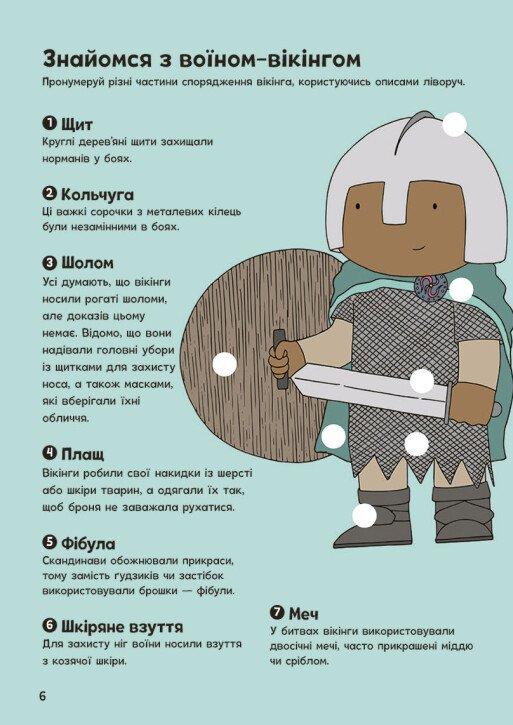 Знайомся з воїном-вікінгом
Пронумеруй різні частини спорядження вікінга, користуючись описами ліворуч.

❶ Щит
Круглі дерев'яні щити захищали норманів у боях.

❷ Кольчуга
Ці важкі сорочки з металевих кілець були незамінними в боях.

❸ Шолом
Усі думають, що вікінги носили рогаті шоломи, але доказів цьому немає. Відомо, що вони надівали головні убори із щитками для захисту носа, а також масками, які вберігали їхні обличчя.

❹ Плащ
Вікінги робили свої накидки із шерсті або шкіри тварин, а одягали їх так, щоб броня не заважала рухатися.

❺ Фібула
Скандинави обожнювали прикраси, тому замість ґудзиків чи застібок використовували брошки — фібули.

❻ Шкіряне взуття
Для захисту ніг воїни носили взуття з козячої шкіри.

❼ Меч
У битвах вікінги використовували двосічні мечі, часто прикрашені міддю чи сріблом.

6